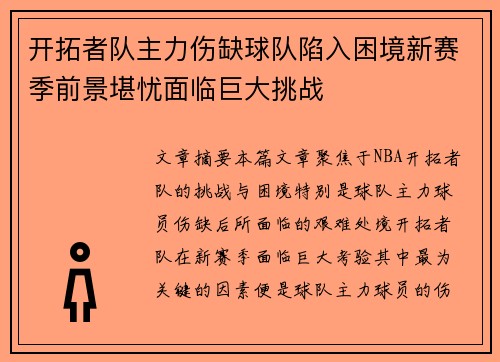 开拓者队主力伤缺球队陷入困境新赛季前景堪忧面临巨大挑战

文章摘要本篇文章聚焦于NBA开拓者队的挑战与困境特别是球队主力球员伤缺后所面临的艰难处境开拓者队在新赛季面临巨大考验其中最为关键的因素便是球队主力球员的伤